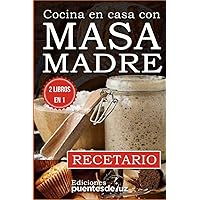 Cocina en casa con
MASA
MADRE

2 LIBROS EN 1

RECETARIO

Ediciones
puentesdeluz